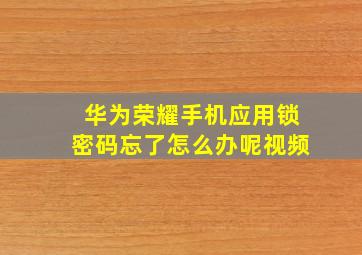 华为荣耀手机应用锁密码忘了怎么办呢视频